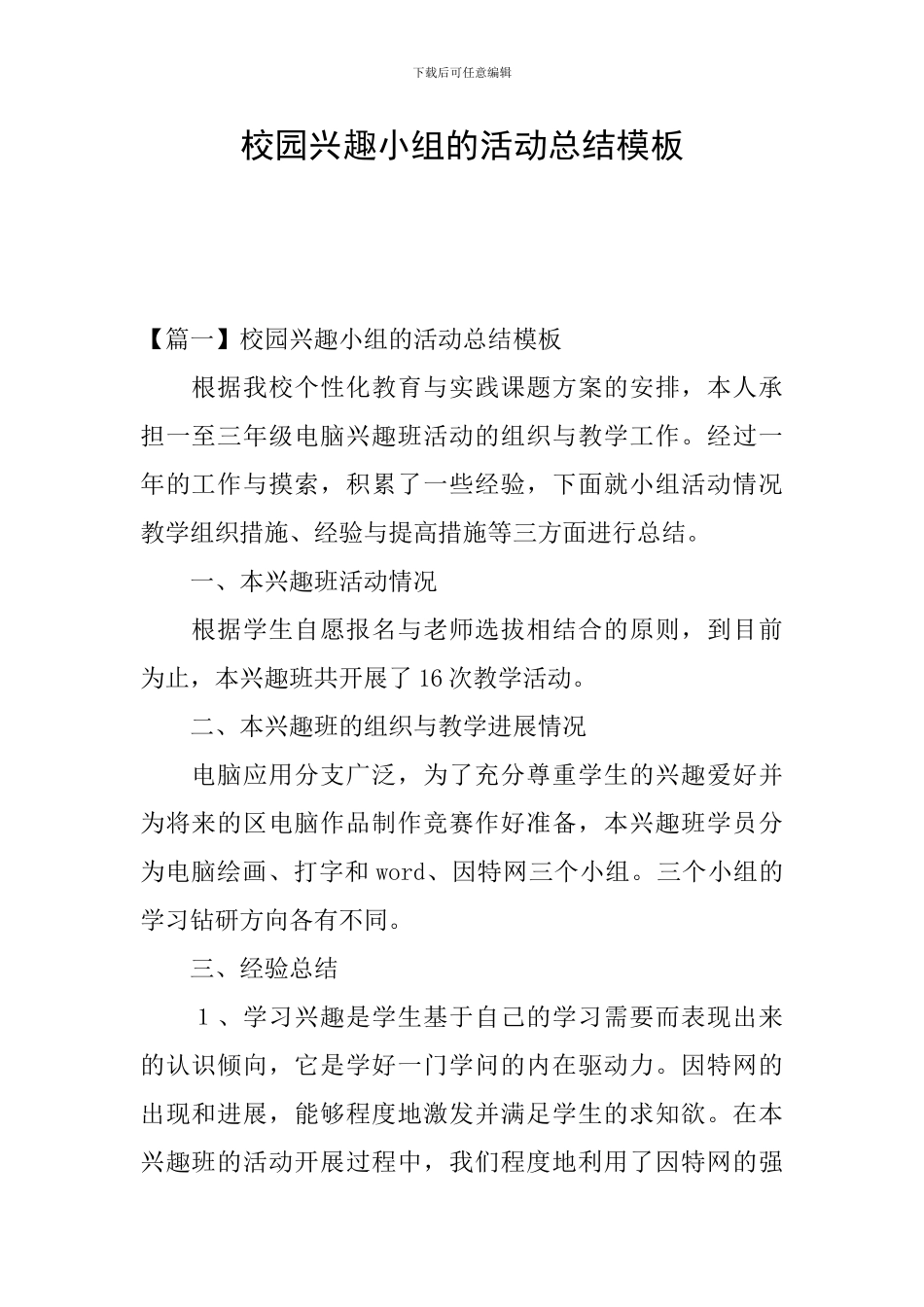 下载后可任意编辑

校园兴趣小组的活动总结模板

【篇一】校园兴趣小组的活动总结模板

根据我校个性化教育与实践课题方案的安排，本人承担一至三年级电脑兴趣班活动的组织与教学工作。经过一年的工作与摸索，积累了一些经验，下面就小组活动情况教学组织措施、经验与提高措施等三方面进行总结。

一、本兴趣班活动情况

根据学生自愿报名与老师选拔相结合的原则，到目前为止，本兴趣班共开展了16次教学活动。

二、本兴趣班的组织与教学进展情况

电脑应用分支广泛，为了充分尊重学生的兴趣爱好并为将来的区电脑作品制作竞赛作好准备，本兴趣班学员分为电脑绘画、打字和word、因特网三个小组。三个小组的学习钻研方向各有不同。

三、经验总结

1、学习兴趣是学生基于自己的学习需要而表现出来的认识倾向，它是学好一门学问的内在驱动力。因特网的出现和进展，能够程度地激发并满足学生的求知欲。在本兴趣班的活动开展过程中，我们程度地利用了因特网的强